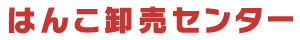 はんこ卸売センター